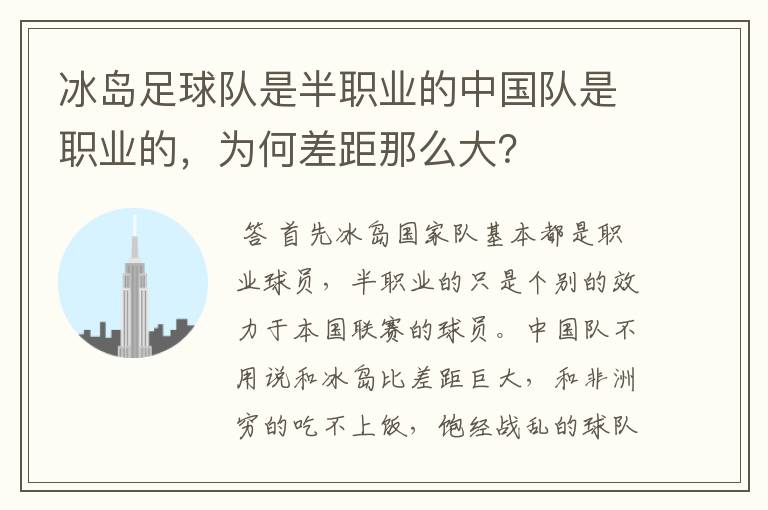 冰岛足球队是半职业的中国队是职业的，为何差距那么大？

答 首先冰岛国家队基本都是职业球员，半职业的只是个别的效力于本国联赛的球员。中国队不用说和冰岛比差距巨大，和非洲穷的吃不上饭，饱经战乱的球队